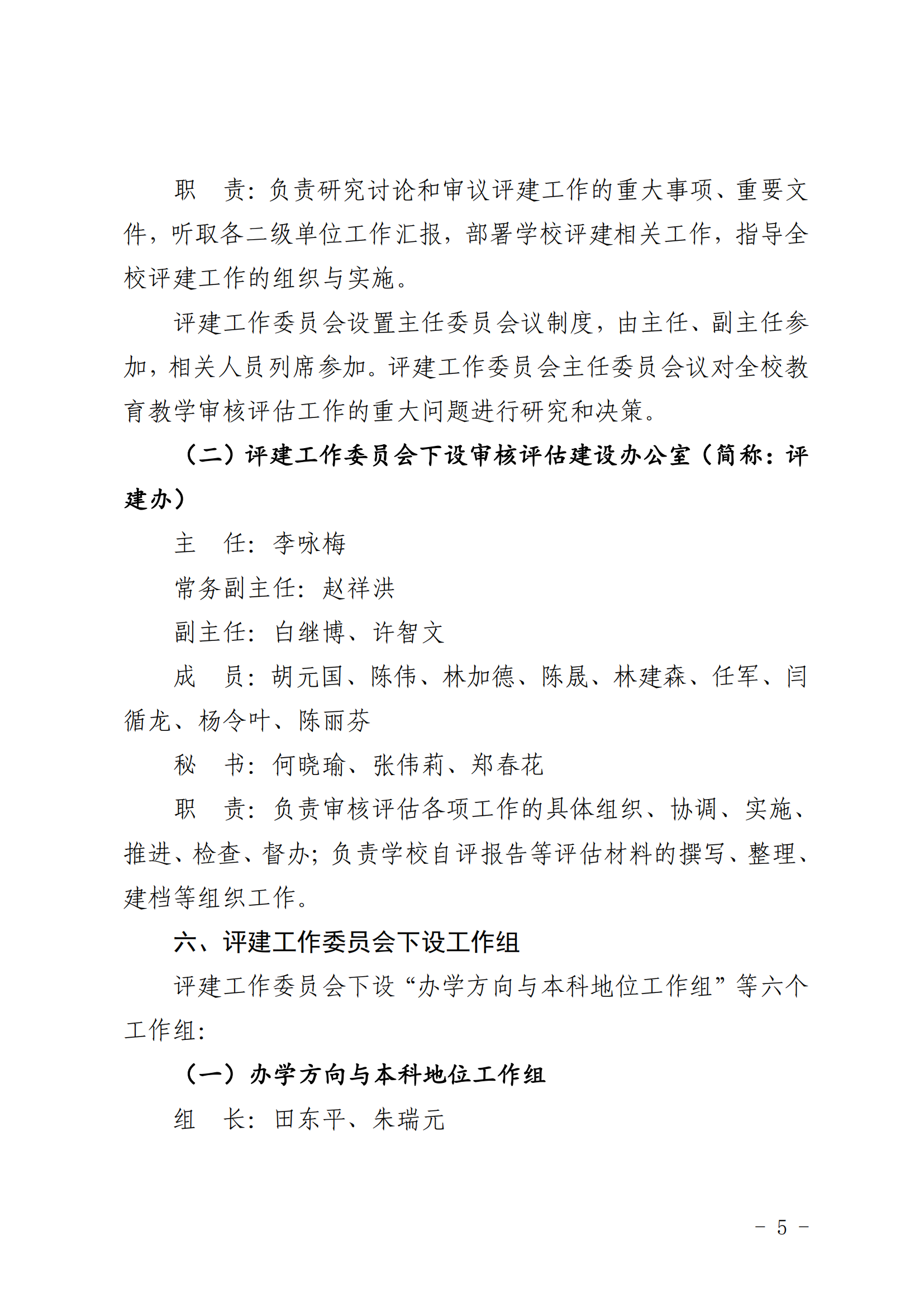 职　责：负责研究讨论和审议评建工作的重大事项、重要文件，听取各二级单位工作汇报，部署学校评建相关工作，指导全校评建工作的组织与实施。

评建工作委员会设置主任委员会议制度，由主任、副主任参加，相关人员列席参加。评建工作委员会主任委员会议对全校教育教学审核评估工作的重大问题进行研究和决策。

（二）评建工作委员会下设审核评估建设办公室（简称：评建办）

主　任：李咏梅

常务副主任：赵祥洪

副主任：白继博、许智文

成　员：胡元国、陈伟、林加德、陈晟、林建森、任军、闫循龙、杨令叶、陈丽芬

秘　书：何晓瑜、张伟莉、郑春花

职　责：负责审核评估各项工作的具体组织、协调、实施、推进、检查、督办；负责学校自评报告等评估材料的撰写、整理、建档等组织工作。

六、评建工作委员会下设工作组

评建工作委员会下设“办学方向与本科地位工作组”等六个工作组：

（一）办学方向与本科地位工作组

组　长：田东平、朱瑞元

－ 5 －